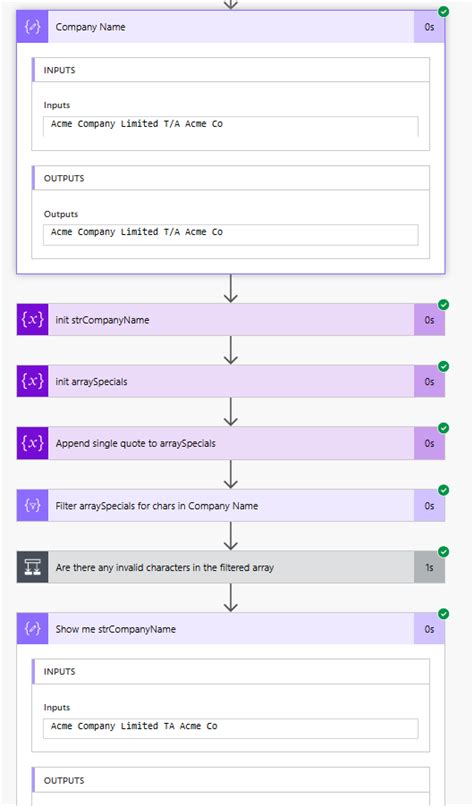 Company Name
0s

INPUTS

Inputs
Acme Company Limited T/A Acme Co

OUTPUTS

Outputs
Acme Company Limited T/A Acme Co

init strCompanyName
0s

init arraySpecials
0s

Append single quote to arraySpecials
0s

Filter arraySpecials for chars in Company Name
0s

Are there any invalid characters in the filtered array
1s

Show me strCompanyName
0s

INPUTS

Inputs
Acme Company Limited TA Acme Co

OUTPUTS